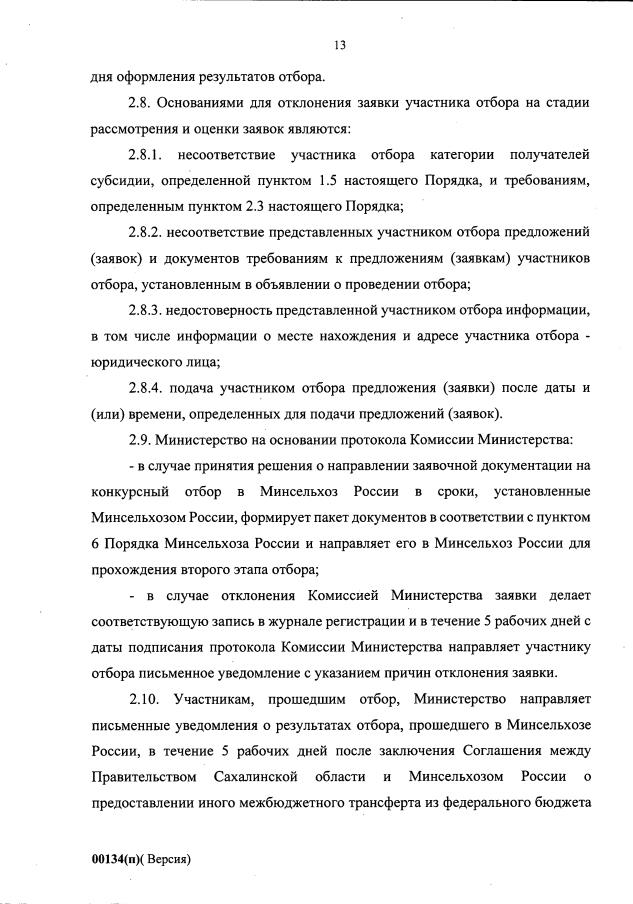 13

дня оформления результатов отбора.

2.8. Основаниями для отклонения заявки участника отбора на стадии рассмотрения и оценки заявок являются:

2.8.1. несоответствие участника отбора категории получателей субсидии, определенной пунктом 1.5 настоящего Порядка, и требованиям, определенным пунктом 2.3 настоящего Порядка;

2.8.2. несоответствие представленных участником отбора предложений (заявок) и документов требованиям к предложениям (заявкам) участников отбора, установленным в объявлении о проведении отбора;

2.8.3. недостоверность представленной участником отбора информации, в том числе информации о месте нахождения и адресе участника отбора - юридического лица;

2.8.4. подача участником отбора предложения (заявки) после даты и (или) времени, определенных для подачи предложений (заявок).

2.9. Министерство на основании протокола Комиссии Министерства:

- в случае принятия решения о направлении заявочной документации на конкурсный отбор в Минсельхоз России в сроки, установленные Минсельхозом России, формирует пакет документов в соответствии с пунктом 6 Порядка Минсельхоза России и направляет его в Минсельхоз России для прохождения второго этапа отбора;

- в случае отклонения Комиссией Министерства заявки делает соответствующую запись в журнале регистрации и в течение 5 рабочих дней с даты подписания протокола Комиссии Министерства направляет участнику отбора письменное уведомление с указанием причин отклонения заявки.

2.10. Участникам, прошедшим отбор, Министерство направляет письменные уведомления о результатах отбора, прошедшего в Минсельхозе России, в течение 5 рабочих дней после заключения Соглашения между Правительством Сахалинской области и Минсельхозом России о предоставлении иного межбюджетного трансферта из федерального бюджета

00134(п)( Версия)